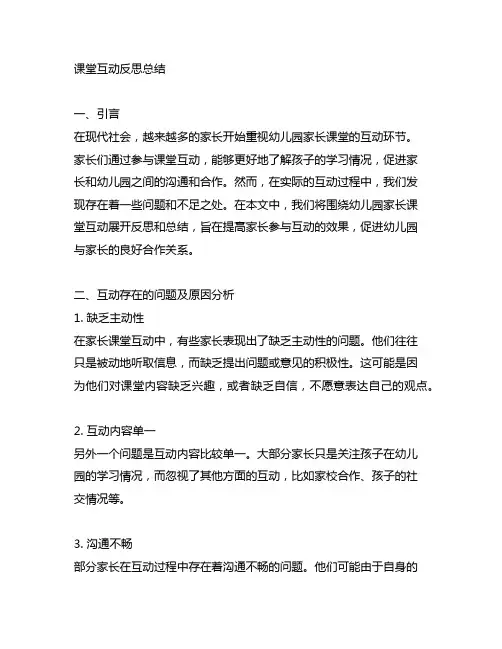 课堂互动反思总结

一、引言
在现代社会，越来越多的家长开始重视幼儿园家长课堂的互动环节。家长们通过参与课堂互动，能够更好地了解孩子的学习情况，促进家长和幼儿园之间的沟通和合作。然而，在实际的互动过程中，我们发现存在着一些问题和不足之处。在本文中，我们将围绕幼儿园家长课堂互动展开反思和总结，旨在提高家长参与互动的效果，促进幼儿园与家长的良好合作关系。

二、互动存在的问题及原因分析
1. 缺乏主动性
在家长课堂互动中，有些家长表现出了缺乏主动性的问题。他们往往只是被动地听取信息，而缺乏提出问题或意见的积极性。这可能是因为他们对课堂内容缺乏兴趣，或者缺乏自信，不愿意表达自己的观点。

2. 互动内容单一
另外一个问题是互动内容比较单一。大部分家长只是关注孩子在幼儿园的学习情况，而忽视了其他方面的互动，比如家校合作、孩子的社交情况等。

3. 沟通不畅
部分家长在互动过程中存在着沟通不畅的问题。他们可能由于自身的